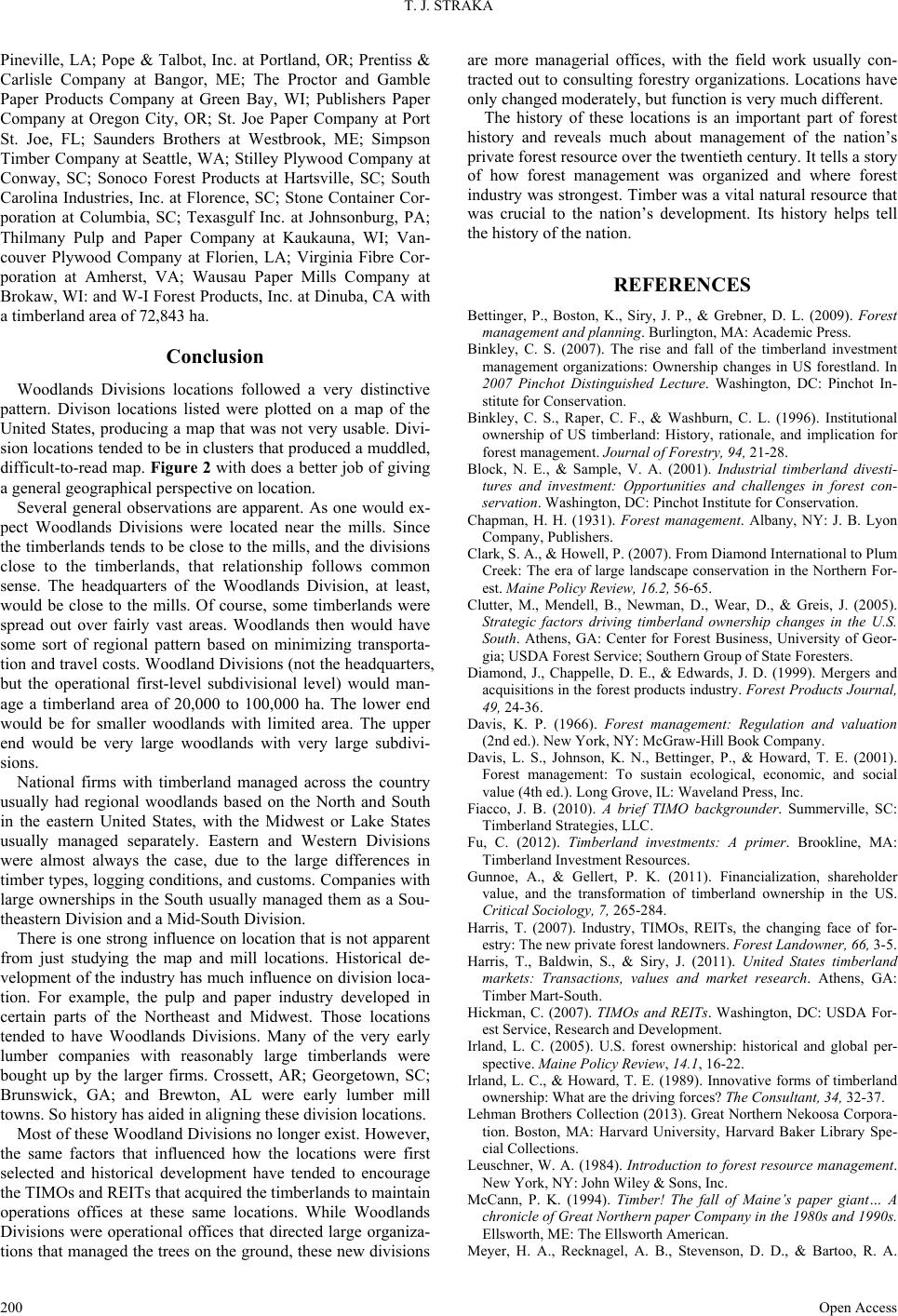 T. J. STRAKA

Pineville, LA; Pope & Talbot, Inc. at Portland, OR; Prentiss & Carlisle Company at Bangor, ME; The Proctor and Gamble Paper Products Company at Green Bay, WI; Publishers Paper Company at Oregon City, OR; St. Joe Paper Company at Port St. Joe, FL; Saunders Brothers at Westbrook, ME; Simpson Timber Company at Seattle, WA; Stilley Plywood Company at Conway, SC; Sonoco Forest Products at Hartsville, SC; South Carolina Industries, Inc. at Florence, SC; Stone Container Corporation at Columbia, SC; Texasgulf Inc. at Johnsonburg, PA; Thilmany Pulp and Paper Company at Kaukauna, WI; Vancouver Plywood Company at Florien, LA; Virginia Fibre Corporation at Amherst, VA; Wausau Paper Mills Company at Brokaw, WI: and W-I Forest Products, Inc. at Dinuba, CA with a timberland area of 72,843 ha.

Conclusion

Woodlands Divisions locations followed a very distinctive pattern. Divison locations listed were plotted on a map of the United States, producing a map that was not very usable. Division locations tended to be in clusters that produced a muddled, difficult-to-read map. Figure 2 with does a better job of giving a general geographical perspective on location.

Several general observations are apparent. As one would expect Woodlands Divisions were located near the mills. Since the timberlands tends to be close to the mills, and the divisions close to the timberlands, that relationship follows common sense. The headquarters of the Woodlands Division, at least, would be close to the mills. Of course, some timberlands were spread out over fairly vast areas. Woodlands then would have some sort of regional pattern based on minimizing transportation and travel costs. Woodland Divisions (not the headquarters, but the operational first-level subdivisional level) would manage a timberland area of 20,000 to 100,000 ha. The lower end would be for smaller woodlands with limited area. The upper end would be very large woodlands with very large subdivisions.

National firms with timberland managed across the country usually had regional woodlands based on the North and South in the eastern United States, with the Midwest or Lake States usually managed separately. Eastern and Western Divisions were almost always the case, due to the large differences in timber types, logging conditions, and customs. Companies with large ownerships in the South usually managed them as a Southeastern Division and a Mid-South Division.

There is one strong influence on location that is not apparent from just studying the map and mill locations. Historical development of the industry has much influence on division location. For example, the pulp and paper industry developed in certain parts of the Northeast and Midwest. Those locations tended to have Woodlands Divisions. Many of the very early lumber companies with reasonably large timberlands were bought up by the larger firms. Crossett, AR; Georgetown, SC; Brunswick, GA; and Brewton, AL were early lumber mill towns. So history has aided in aligning these division locations.

Most of these Woodland Divisions no longer exist. However, the same factors that influenced how the locations were first selected and historical development have tended to encourage the TIMOs and REITs that acquired the timberlands to maintain operations offices at these same locations. While Woodlands Divisions were operational offices that directed large organizations that managed the trees on the ground, these new divisions are more managerial offices, with the field work usually contracted out to consulting forestry organizations. Locations have only changed moderately, but function is very much different.

The history of these locations is an important part of forest history and reveals much about management of the nation's private forest resource over the twentieth century. It tells a story of how forest management was organized and where forest industry was strongest. Timber was a vital natural resource that was crucial to the nation's development. Its history helps tell the history of the nation.

REFERENCES

Bettinger, P., Boston, K., Siry, J. P., & Grebner, D. L. (2009). Forest management and planning. Burlington, MA: Academic Press.

Binkley, C. S. (2007). The rise and fall of the timberland investment management organizations: Ownership changes in US forestland. In 2007 Pinchot Distinguished Lecture. Washington, DC: Pinchot Institute for Conservation.

Binkley, C. S., Raper, C. F., & Washburn, C. L. (1996). Institutional ownership of US timberland: History, rationale, and implication for forest management. Journal of Forestry, 94, 21-28.

Block, N. E., & Sample, V. A. (2001). Industrial timberland divestitures and investment: Opportunities and challenges in forest conservation. Washington, DC: Pinchot Institute for Conservation.

Chapman, H. H. (1931). Forest management. Albany, NY: J. B. Lyon Company, Publishers.

Clark, S. A., & Howell, P. (2007). From Diamond International to Plum Creek: The era of large landscape conservation in the Northern Forest. Maine Policy Review, 16.2, 56-65.

Clutter, M., Mendell, B., Newman, D., Wear, D., & Greis, J. (2005). Strategic factors driving timberland ownership changes in the U.S. South. Athens, GA: Center for Forest Business, University of Georgia; USDA Forest Service; Southern Group of State Foresters.

Diamond, J., Chappelle, D. E., & Edwards, J. D. (1999). Mergers and acquisitions in the forest products industry. Forest Products Journal, 49, 24-36.

Davis, K. P. (1966). Forest management: Regulation and valuation (2nd ed.). New York, NY: McGraw-Hill Book Company.

Davis, L. S., Johnson, K. N., Bettinger, P., & Howard, T. E. (2001). Forest management: To sustain ecological, economic, and social value (4th ed.). Long Grove, IL: Waveland Press, Inc.

Fiacco, J. B. (2010). A brief TIMO backgrounder. Summerville, SC: Timberland Strategies, LLC.

Fu, C. (2012). Timberland investments: A primer. Brookline, MA: Timberland Investment Resources.

Gunnoe, A., & Gellert, P. K. (2011). Financialization, shareholder value, and the transformation of timberland ownership in the US. Critical Sociology, 7, 265-284.

Harris, T. (2007). Industry, TIMOs, REITs, the changing face of forestry: The new private forest landowners. Forest Landowner, 66, 3-5.

Harris, T., Baldwin, S., & Siry, J. (2011). United States timberland markets: Transactions, values and market research. Athens, GA: Timber Mart-South.

Hickman, C. (2007). TIMOs and REITs. Washington, DC: USDA Forest Service, Research and Development.

Irland, L. C. (2005). U.S. forest ownership: historical and global perspective. Maine Policy Review, 14.1, 16-22.

Irland, L. C., & Howard, T. E. (1989). Innovative forms of timberland ownership: What are the driving forces? The Consultant, 34, 32-37.

Lehman Brothers Collection (2013). Great Northern Nekoosa Corporation. Boston, MA: Harvard University, Harvard Baker Library Special Collections.

Leuschner, W. A. (1984). Introduction to forest resource management. New York, NY: John Wiley & Sons, Inc.

McCann, P. K. (1994). Timber! The fall of Maine's paper giant… A chronicle of Great Northern paper Company in the 1980s and 1990s. Ellsworth, ME: The Ellsworth American.

Meyer, H. A., Recknagel, A. B., Stevenson, D. D., & Bartoo, R. A.

200 Open Access